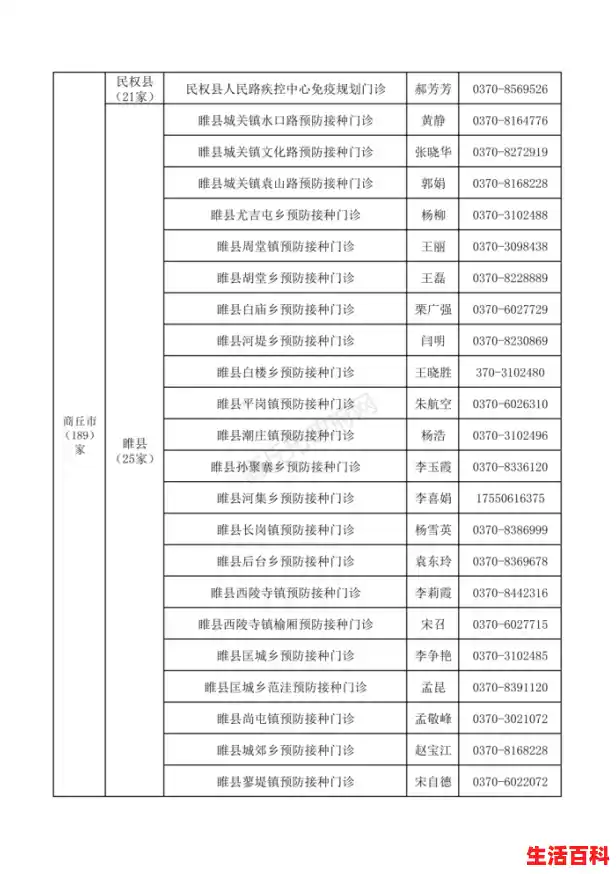 | 商丘市（189）家 | 民权县（21家） | 民权县人民路疾控中心免疫规划门诊 | 郝芳芳 | 0370-8569526 |
|---|---|---|---|---|
| | 睢县（25家） | 睢县城关镇水口路预防接种门诊 | 黄静 | 0370-8164776 |
| | | 睢县城关镇文化路预防接种门诊 | 张晓华 | 0370-8272919 |
| | | 睢县城关镇袁山路预防接种门诊 | 郭娟 | 0370-8168228 |
| | | 睢县尤吉屯乡预防接种门诊 | 杨柳 | 0370-3102488 |
| | | 睢县周堂镇预防接种门诊 | 王丽 | 0370-3098438 |
| | | 睢县胡堂乡预防接种门诊 | 王磊 | 0370-8228889 |
| | | 睢县白庙乡预防接种门诊 | 栗广强 | 0370-6027729 |
| | | 睢县河堤乡预防接种门诊 | 闫明 | 0370-8230869 |
| | | 睢县白楼乡预防接种门诊 | 王晓胜 | 370-3102480 |
| | | 睢县平岗镇预防接种门诊 | 朱航空 | 0370-6026310 |
| | | 睢县潮庄镇预防接种门诊 | 杨浩 | 0370-3102496 |
| | | 睢县孙聚寨乡预防接种门诊 | 李玉霞 | 0370-8336120 |
| | | 睢县河集乡预防接种门诊 | 李喜娟 | 17550616375 |
| | | 睢县长岗镇预防接种门诊 | 杨雪英 | 0370-8386999 |
| | | 睢县后台乡预防接种门诊 | 袁东玲 | 0370-8369678 |
| | | 睢县西陵寺镇预防接种门诊 | 李莉霞 | 0370-8442316 |
| | | 睢县西陵寺镇榆厢预防接种门诊 | 宋召 | 0370-6027715 |
| | | 睢县匡城乡预防接种门诊 | 李争艳 | 0370-3102485 |
| | | 睢县匡城乡范洼预防接种门诊 | 孟昆 | 0370-8391120 |
| | | 睢县尚屯镇预防接种门诊 | 孟敬峰 | 0370-3021072 |
| | | 睢县城郊乡预防接种门诊 | 赵宝江 | 0370-8168228 |
| | | 睢县蓼堤镇预防接种门诊 | 宋自德 | 0370-6022072 |

生活百科